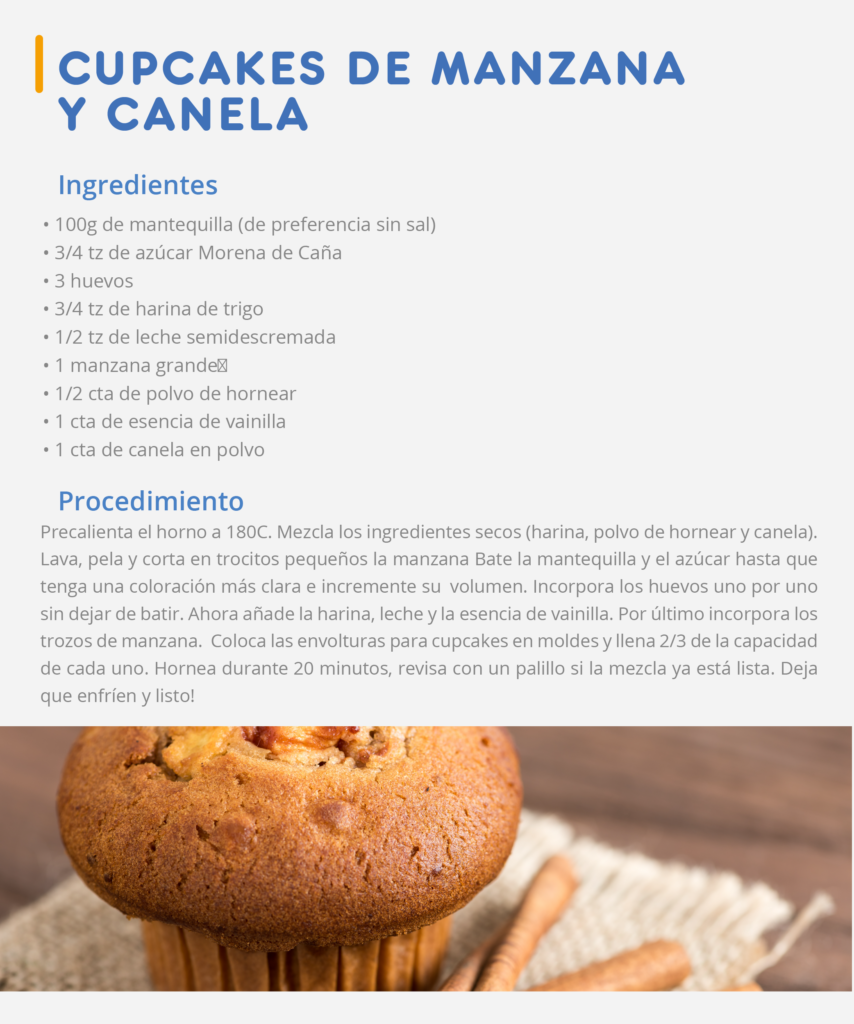 CUPCAKES DE MANZANA Y CANELA

Ingredientes

• 100g de mantequilla (de preferencia sin sal)
• 3/4 tz de azúcar Morena de Caña
• 3 huevos
• 3/4 tz de harina de trigo
• 1/2 tz de leche semidescremada
• 1 manzana grande
• 1/2 cta de polvo de hornear
• 1 cta de esencia de vainilla
• 1 cta de canela en polvo

Procedimiento

Precalienta el horno a 180C. Mezcla los ingredientes secos (harina, polvo de hornear y canela). Lava, pela y corta en trocitos pequeños la manzana Bate la mantequilla y el azúcar hasta que tenga una coloración más clara e incremente su volumen. Incorpora los huevos uno por uno sin dejar de batir. Ahora añade la harina, leche y la esencia de vainilla. Por último incorpora los trozos de manzana. Coloca las envolturas para cupcakes en moldes y llena 2/3 de la capacidad de cada uno. Hornea durante 20 minutos, revisa con un palillo si la mezcla ya está lista. Deja que enfríen y listo!